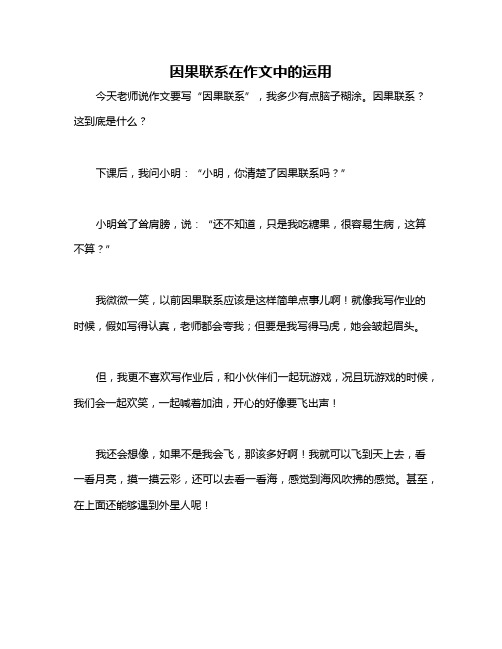 因果联系在作文中的运用

今天老师说作文要写“因果联系”，我多少有点脑子糊涂。因果联系？这到底是什么？

下课后，我问小明：“小明，你清楚了因果联系吗？”

小明耸了耸肩膀，说：“还不知道，只是我吃糖果，很容易生病，这算不算？”

我微微一笑，以前因果联系应该是这样简单点事儿啊！就像我写作业的时候，假如写得认真，老师都会夸我；但要是我写得马虎，她会皱起眉头。

但，我更不喜欢写作业后，和小伙伴们一起玩游戏，况且玩游戏的时候，我们会一起欢笑，一起喊着加油，开心的好像要飞出声！

我还会想像，如果不是我会飞，那该多好啊！我就可以飞到天上去，看一看月亮，摸一摸云彩，还可以去看一看海，感觉到海风吹拂的感觉。甚至，在上面还能够遇到外星人呢！